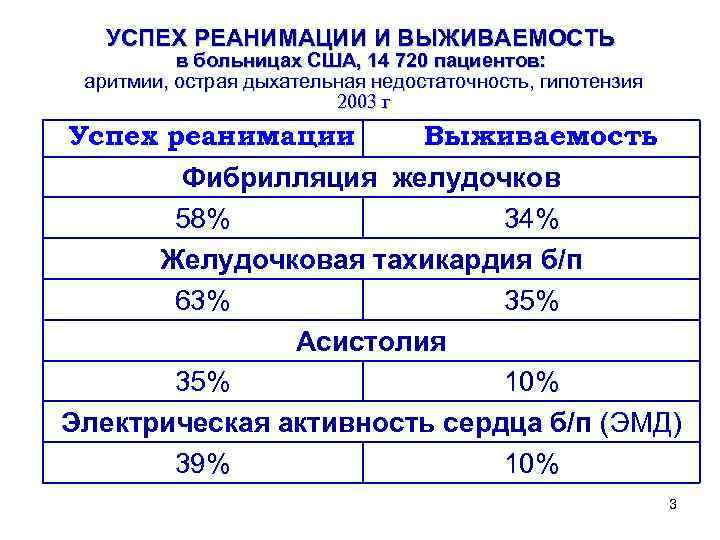 УСПЕХ РЕАНИМАЦИИ И ВЫЖИВАЕМОСТЬ
в больницах США, 14 720 пациентов:
аритмии, острая дыхательная недостаточность, гипотензия
2003 г

| Успех реанимации | Выживаемость |
|---|---|
| Фибрилляция желудочков | |
| 58% | 34% |
| Желудочковая тахикардия б/п | |
| 63% | 35% |
| Асистолия | |
| 35% | 10% |
| Электрическая активность сердца б/п (ЭМД) | |
| 39% | 10% |

3